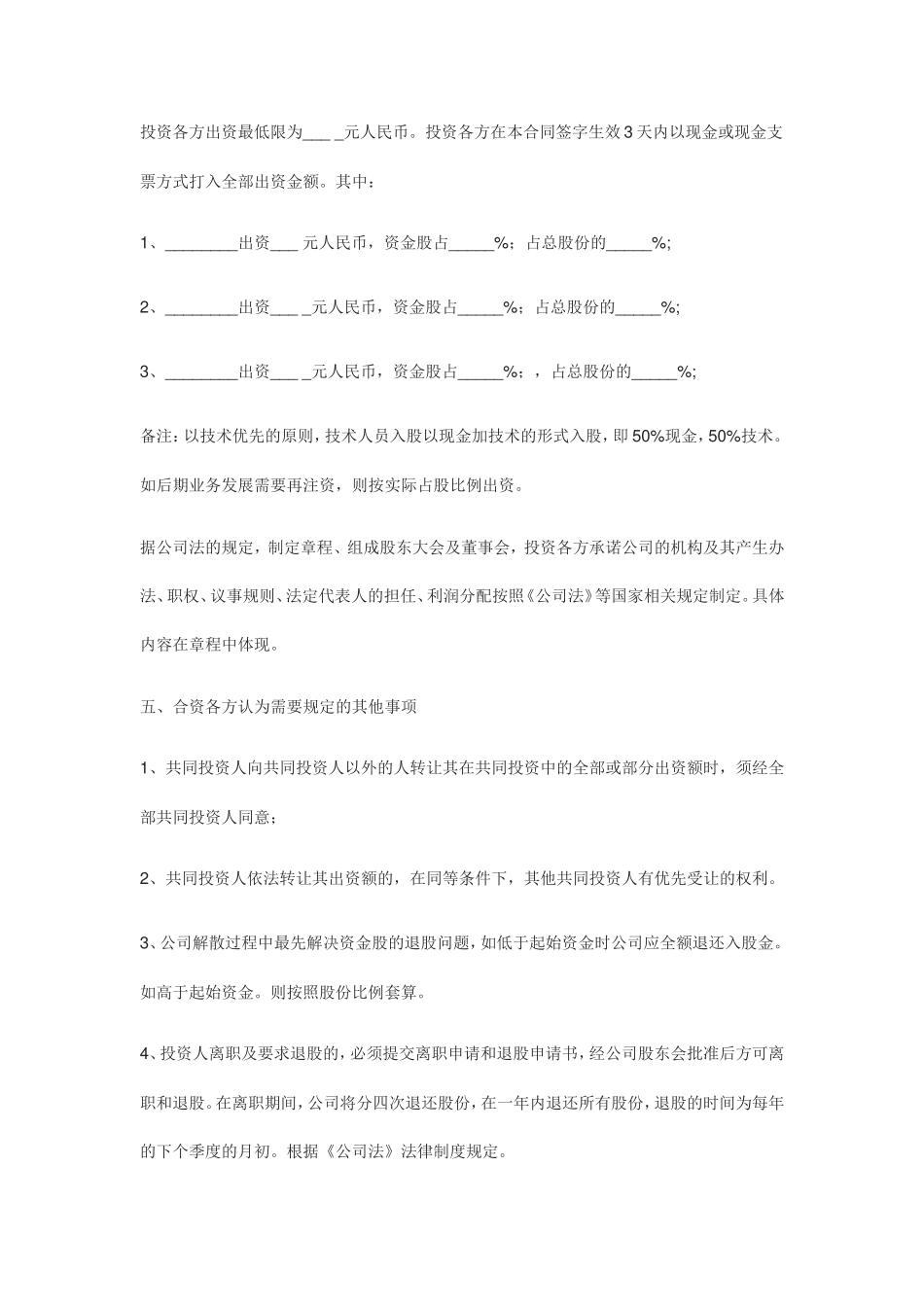 投资各方出资最低限为___ _元人民币。投资各方在本合同签字生效3天内以现金或现金支票方式打入全部出资金额。其中：

1、________出资___ 元人民币，资金股占_____%；占总股份的_____%;

2、________出资___ _元人民币，资金股占_____%；占总股份的_____%;

3、________出资___ _元人民币，资金股占_____%；，占总股份的_____%;

备注：以技术优先的原则，技术人员入股以现金加技术的形式入股，即50%现金，50%技术。如后期业务发展需要再注资，则按实际占股比例出资。

据公司法的规定，制定章程、组成股东大会及董事会，投资各方承诺公司的机构及其产生办法、职权、议事规则、法定代表人的担任、利润分配按照《公司法》等国家相关规定制定。具体内容在章程中体现。

五、合资各方认为需要规定的其他事项

1、共同投资人向共同投资人以外的人转让其在共同投资中的全部或部分出资额时，须经全部共同投资人同意；

2、共同投资人依法转让其出资额的，在同等条件下，其他共同投资人有优先受让的权利。

3、公司解散过程中最先解决资金股的退股问题，如低于起始资金时公司应全额退还入股金。如高于起始资金。则按照股份比例套算。

4、投资人离职及要求退股的，必须提交离职申请和退股申请书，经公司股东会批准后方可离职和退股。在离职期间，公司将分四次退还股份，在一年内退还所有股份，退股的时间为每年的下个季度的月初。根据《公司法》法律制度规定。